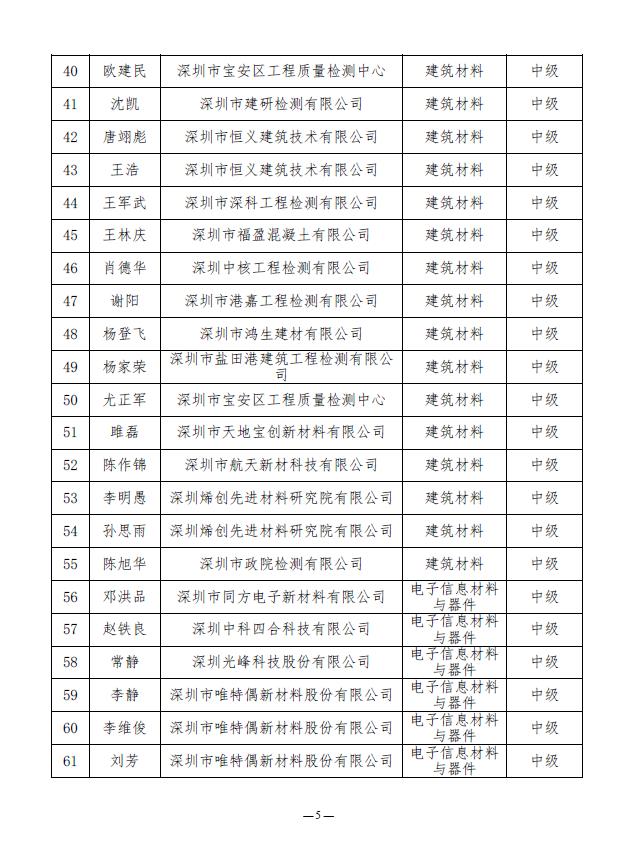 | 40 | 欧建民 | 深圳市宝安区工程质量检测中心 | 建筑材料 | 中级 |
|---|---|---|---|---|
| 41 | 沈凯 | 深圳市建研检测有限公司 | 建筑材料 | 中级 |
| 42 | 唐翊彪 | 深圳市恒义建筑技术有限公司 | 建筑材料 | 中级 |
| 43 | 王浩 | 深圳市恒义建筑技术有限公司 | 建筑材料 | 中级 |
| 44 | 王军武 | 深圳市深科工程检测有限公司 | 建筑材料 | 中级 |
| 45 | 王林庆 | 深圳市福盈混凝土有限公司 | 建筑材料 | 中级 |
| 46 | 肖德华 | 深圳中核工程检测有限公司 | 建筑材料 | 中级 |
| 47 | 谢阳 | 深圳市港嘉工程检测有限公司 | 建筑材料 | 中级 |
| 48 | 杨登飞 | 深圳市鸿生建材有限公司 | 建筑材料 | 中级 |
| 49 | 杨家荣 | 深圳市盐田港建筑工程检测有限公司 | 建筑材料 | 中级 |
| 50 | 尤正军 | 深圳市宝安区工程质量检测中心 | 建筑材料 | 中级 |
| 51 | 雎磊 | 深圳市天地宝创新材料有限公司 | 建筑材料 | 中级 |
| 52 | 陈作锦 | 深圳市航天新材料科技有限公司 | 建筑材料 | 中级 |
| 53 | 李明愚 | 深圳烯创先进材料研究院有限公司 | 建筑材料 | 中级 |
| 54 | 孙思雨 | 深圳烯创先进材料研究院有限公司 | 建筑材料 | 中级 |
| 55 | 陈旭华 | 深圳市政院检测有限公司 | 建筑材料 | 中级 |
| 56 | 邓洪品 | 深圳市同方电子新材料有限公司 | 电子信息材料与器件 | 中级 |
| 57 | 赵铁良 | 深圳中科四合科技有限公司 | 电子信息材料与器件 | 中级 |
| 58 | 常静 | 深圳光峰科技股份有限公司 | 电子信息材料与器件 | 中级 |
| 59 | 李静 | 深圳市唯特偶新材料股份有限公司 | 电子信息材料与器件 | 中级 |
| 60 | 李维俊 | 深圳市唯特偶新材料股份有限公司 | 电子信息材料与器件 | 中级 |
| 61 | 刘芳 | 深圳市唯特偶新材料股份有限公司 | 电子信息材料与器件 | 中级 |

—5—